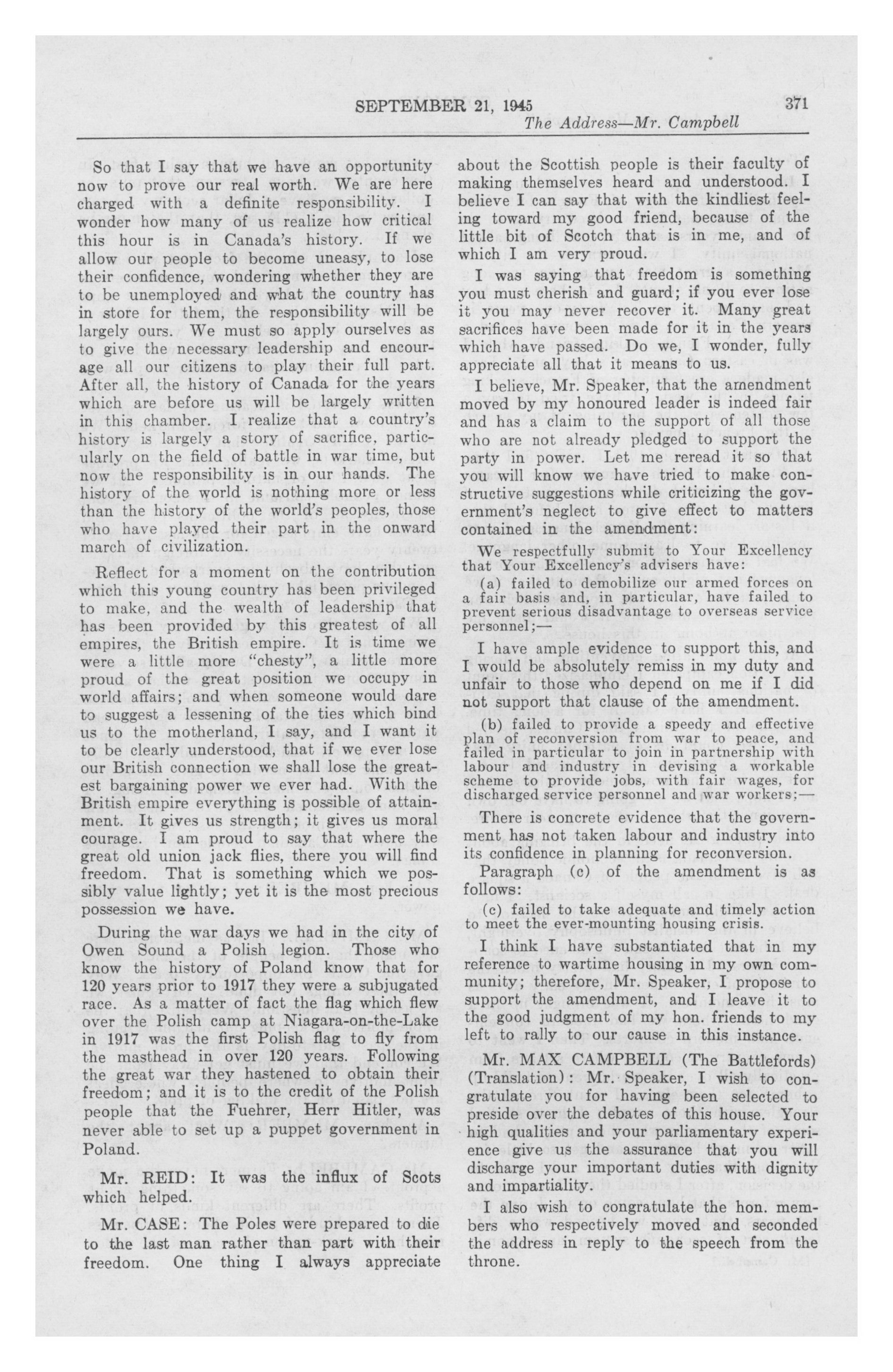 SEPTEMBER 21, 1945 371

The Address—Mr. Campbell

So that I say that we have an opportunity now to prove our real worth. We are here charged with a definite responsibility. I wonder how many of us realize how critical this hour is in Canada's history. If we allow our people to become uneasy, to lose their confidence, wondering whether they are to be unemployed and what the country has in store for them, the responsibility will be largely ours. We must so apply ourselves as to give the necessary leadership and encourage all our citizens to play their full part. After all, the history of Canada for the years which are before us will be largely written in this chamber. I realize that a country's history is largely a story of sacrifice, particularly on the field of battle in war time, but now the responsibility is in our hands. The history of the world is nothing more or less than the history of the world's peoples, those who have played their part in the onward march of civilization.

Reflect for a moment on the contribution which this young country has been privileged to make, and the wealth of leadership that has been provided by this greatest of all empires, the British empire. It is time we were a little more "chesty", a little more proud of the great position we occupy in world affairs; and when someone would dare to suggest a lessening of the ties which bind us to the motherland, I say, and I want it to be clearly understood, that if we ever lose our British connection we shall lose the greatest bargaining power we ever had. With the British empire everything is possible of attainment. It gives us strength; it gives us moral courage. I am proud to say that where the great old union jack flies, there you will find freedom. That is something which we possibly value lightly; yet it is the most precious possession we have.

During the war days we had in the city of Owen Sound a Polish legion. Those who know the history of Poland know that for 120 years prior to 1917 they were a subjugated race. As a matter of fact the flag which flew over the Polish camp at Niagara-on-the-Lake in 1917 was the first Polish flag to fly from the masthead in over 120 years. Following the great war they hastened to obtain their freedom; and it is to the credit of the Polish people that the Fuehrer, Herr Hitler, was never able to set up a puppet government in Poland.

Mr. REID: It was the influx of Scots which helped.

Mr. CASE: The Poles were prepared to die to the last man rather than part with their freedom. One thing I always appreciate about the Scottish people is their faculty of making themselves heard and understood. I believe I can say that with the kindliest feeling toward my good friend, because of the little bit of Scotch that is in me, and of which I am very proud.

I was saying that freedom is something you must cherish and guard; if you ever lose it you may never recover it. Many great sacrifices have been made for it in the years which have passed. Do we, I wonder, fully appreciate all that it means to us.

I believe, Mr. Speaker, that the amendment moved by my honoured leader is indeed fair and has a claim to the support of all those who are not already pledged to support the party in power. Let me reread it so that you will know we have tried to make constructive suggestions while criticizing the government's neglect to give effect to matters contained in the amendment:

We respectfully submit to Your Excellency that Your Excellency's advisers have:

(a) failed to demobilize our armed forces on a fair basis and, in particular, have failed to prevent serious disadvantage to overseas service personnel;—

I have ample evidence to support this, and I would be absolutely remiss in my duty and unfair to those who depend on me if I did not support that clause of the amendment.

(b) failed to provide a speedy and effective plan of reconversion from war to peace, and failed in particular to join in partnership with labour and industry in devising a workable scheme to provide jobs, with fair wages, for discharged service personnel and war workers;—

There is concrete evidence that the government has not taken labour and industry into its confidence in planning for reconversion.

Paragraph (c) of the amendment is as follows:

(c) failed to take adequate and timely action to meet the ever-mounting housing crisis.

I think I have substantiated that in my reference to wartime housing in my own community; therefore, Mr. Speaker, I propose to support the amendment, and I leave it to the good judgment of my hon. friends to my left to rally to our cause in this instance.

Mr. MAX CAMPBELL (The Battlefords) (Translation): Mr. Speaker, I wish to congratulate you for having been selected to preside over the debates of this house. Your high qualities and your parliamentary experience give us the assurance that you will discharge your important duties with dignity and impartiality.

I also wish to congratulate the hon. members who respectively moved and seconded the address in reply to the speech from the throne.